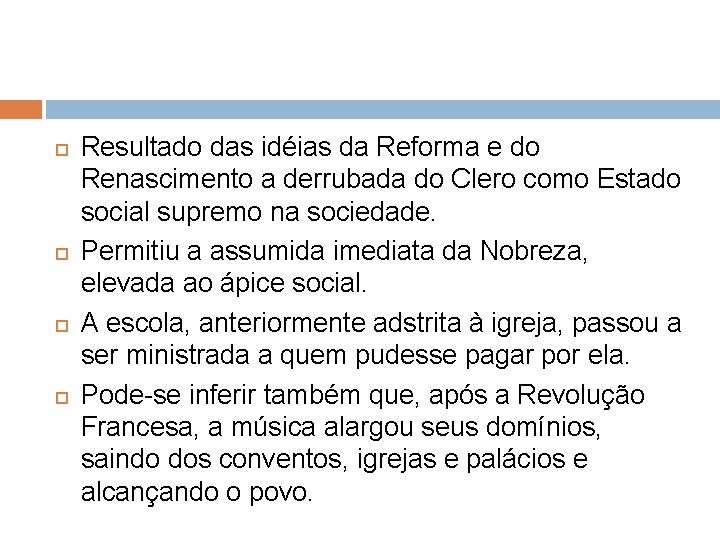 Resultado das idéias da Reforma e do Renascimento a derrubada do Clero como Estado social supremo na sociedade.

Permitiu a assumida imediata da Nobreza, elevada ao ápice social.

A escola, anteriormente adstrita à igreja, passou a ser ministrada a quem pudesse pagar por ela.

Pode-se inferir também que, após a Revolução Francesa, a música alargou seus domínios, saindo dos conventos, igrejas e palácios e alcançando o povo.